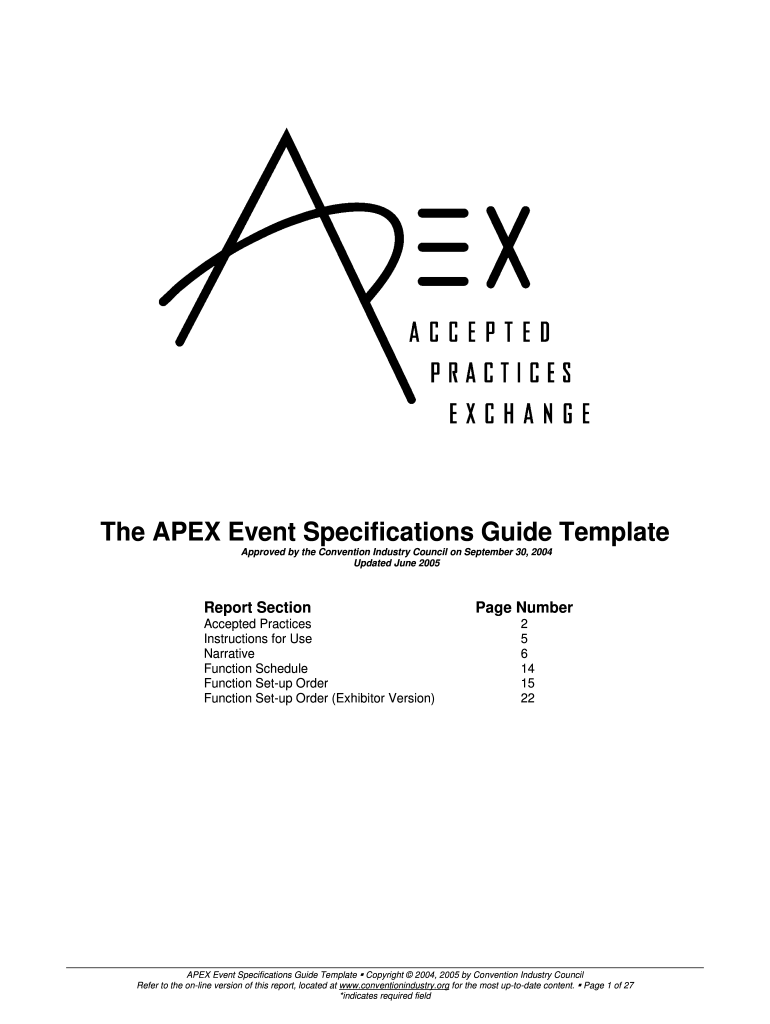 APEX

ACCEPTED
PRACTICES
EXCHANGE

The APEX Event Specifications Guide Template

Approved by the Convention Industry Council on September 30, 2004
Updated June 2005

| Report Section | Page Number |
|---|---|
| Accepted Practices | 2 |
| Instructions for Use | 5 |
| Narrative | 6 |
| Function Schedule | 14 |
| Function Set-up Order | 15 |
| Function Set-up Order (Exhibitor Version) | 22 |

APEX Event Specifications Guide Template ▪ Copyright © 2004, 2005 by Convention Industry Council
Refer to the on-line version of this report, located at www.conventionindustry.org for the most up-to-date content. ▪ Page 1 of 27
*indicates required field